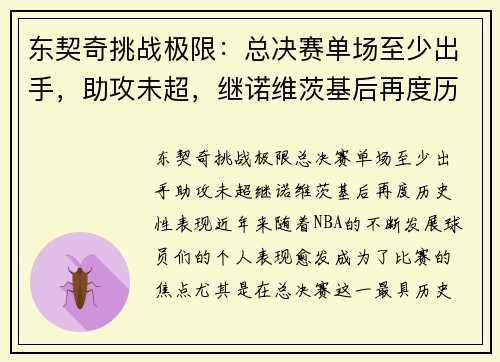 东契奇挑战极限：总决赛单场至少出手，助攻未超，继诺维茨基后再度历

东契奇挑战极限总决赛单场至少出手助攻未超继诺维茨基后再度历史性表现近年来随着NBA的不断发展球员们的个人表现愈发成为了比赛的焦点尤其是在总决赛这一最具历史